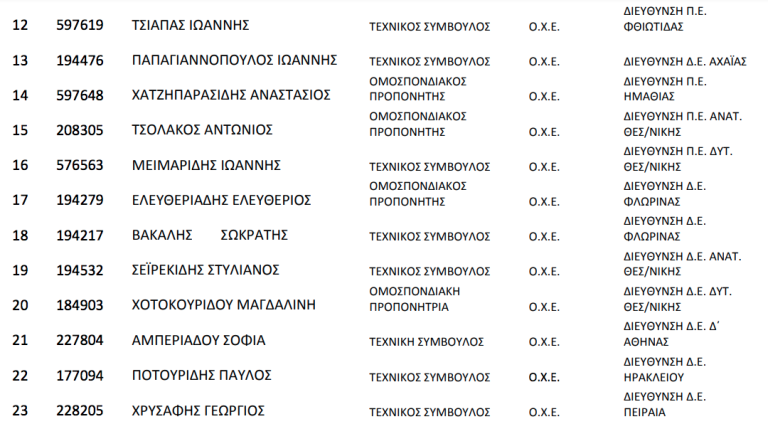 | 12 | 597619 | ΤΣΙΑΠΑΣ ΙΩΑΝΝΗΣ | ΤΕΧΝΙΚΟΣ ΣΥΜΒΟΥΛΟΣ | Ο.Χ.Ε. | ΔΙΕΥΘΥΝΣΗ Π.Ε. ΦΘΙΩΤΙΔΑΣ |
|---|---|---|---|---|---|
| 13 | 194476 | ΠΑΠΑΓΙΑΝΝΟΠΟΥΛΟΣ ΙΩΑΝΝΗΣ | ΤΕΧΝΙΚΟΣ ΣΥΜΒΟΥΛΟΣ | Ο.Χ.Ε. | ΔΙΕΥΘΥΝΣΗ Δ.Ε. ΑΧΑΪΑΣ |
| 14 | 597648 | ΧΑΤΖΗΠΑΡΑΣΙΔΗΣ ΑΝΑΣΤΑΣΙΟΣ | ΟΜΟΣΠΟΝΔΙΑΚΟΣ ΠΡΟΠΟΝΗΤΗΣ | Ο.Χ.Ε. | ΔΙΕΥΘΥΝΣΗ Π.Ε. ΗΜΑΘΙΑΣ |
| 15 | 208305 | ΤΣΟΛΑΚΟΣ ΑΝΤΩΝΙΟΣ | ΟΜΟΣΠΟΝΔΙΑΚΟΣ ΠΡΟΠΟΝΗΤΗΣ | Ο.Χ.Ε. | ΔΙΕΥΘΥΝΣΗ Π.Ε. ΑΝΑΤ. ΘΕΣ/ΝΙΚΗΣ |
| 16 | 576563 | ΜΕΙΜΑΡΙΔΗΣ ΙΩΑΝΝΗΣ | ΤΕΧΝΙΚΟΣ ΣΥΜΒΟΥΛΟΣ | Ο.Χ.Ε. | ΔΙΕΥΘΥΝΣΗ Π.Ε. ΔΥΤ. ΘΕΣ/ΝΙΚΗΣ |
| 17 | 194279 | ΕΛΕΥΘΕΡΙΑΔΗΣ ΕΛΕΥΘΕΡΙΟΣ | ΟΜΟΣΠΟΝΔΙΑΚΟΣ ΠΡΟΠΟΝΗΤΗΣ | Ο.Χ.Ε. | ΔΙΕΥΘΥΝΣΗ Δ.Ε. ΦΛΩΡΙΝΑΣ |
| 18 | 194217 | ΒΑΚΑΛΗΣ ΣΩΚΡΑΤΗΣ | ΤΕΧΝΙΚΟΣ ΣΥΜΒΟΥΛΟΣ | Ο.Χ.Ε. | ΔΙΕΥΘΥΝΣΗ Δ.Ε. ΦΛΩΡΙΝΑΣ |
| 19 | 194532 | ΣΕΪΡΕΚΙΔΗΣ ΣΤΥΛΙΑΝΟΣ | ΤΕΧΝΙΚΟΣ ΣΥΜΒΟΥΛΟΣ | Ο.Χ.Ε. | ΔΙΕΥΘΥΝΣΗ Δ.Ε. ΑΝΑΤ. ΘΕΣ/ΝΙΚΗΣ |
| 20 | 184903 | ΧΟΤΟΚΟΥΡΙΔΟΥ ΜΑΓΔΑΛΙΝΗ | ΟΜΟΣΠΟΝΔΙΑΚΗ ΠΡΟΠΟΝΗΤΡΙΑ | Ο.Χ.Ε. | ΔΙΕΥΘΥΝΣΗ Δ.Ε. ΔΥΤ. ΘΕΣ/ΝΙΚΗΣ |
| 21 | 227804 | ΑΜΠΕΡΙΑΔΟΥ ΣΟΦΙΑ | ΤΕΧΝΙΚΗ ΣΥΜΒΟΥΛΟΣ | Ο.Χ.Ε. | ΔΙΕΥΘΥΝΣΗ Δ.Ε. Δ΄ ΑΘΗΝΑΣ |
| 22 | 177094 | ΠΟΤΟΥΡΙΔΗΣ ΠΑΥΛΟΣ | ΤΕΧΝΙΚΟΣ ΣΥΜΒΟΥΛΟΣ | Ο.Χ.Ε. | ΔΙΕΥΘΥΝΣΗ Δ.Ε. ΗΡΑΚΛΕΙΟΥ |
| 23 | 228205 | ΧΡΥΣΑΦΗΣ ΓΕΩΡΓΙΟΣ | ΤΕΧΝΙΚΟΣ ΣΥΜΒΟΥΛΟΣ | Ο.Χ.Ε. | ΔΙΕΥΘΥΝΣΗ Δ.Ε. ΠΕΙΡΑΙΑ |